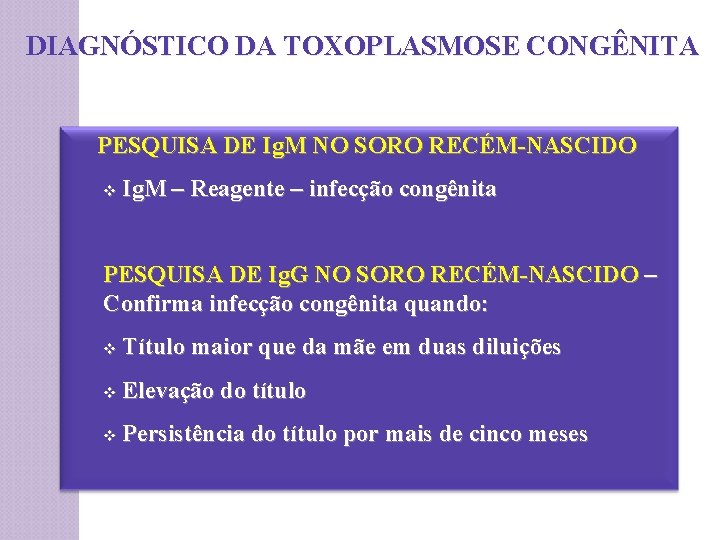 DIAGNÓSTICO DA TOXOPLASMOSE CONGÊNITA

PESQUISA DE IgM NO SORO RECÉM-NASCIDO

❖ IgM – Reagente – infecção congênita

PESQUISA DE IgG NO SORO RECÉM-NASCIDO – Confirma infecção congênita quando:

❖ Título maior que da mãe em duas diluições

❖ Elevação do título

❖ Persistência do título por mais de cinco meses